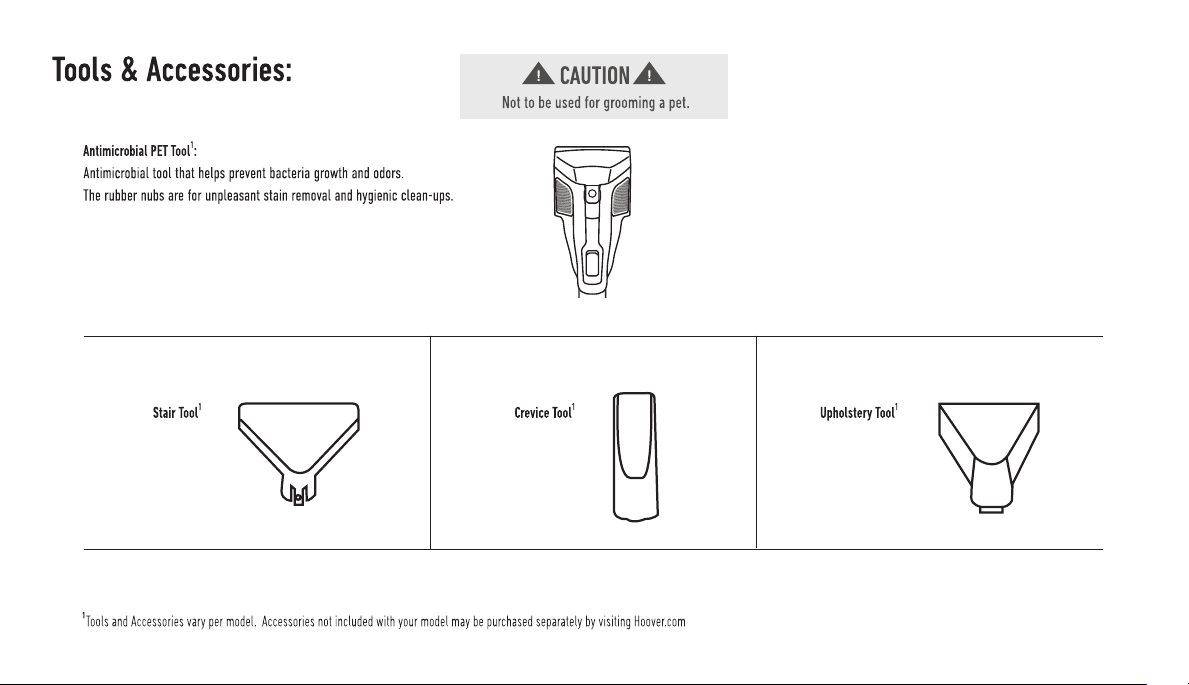 Tools & Accessories:

CAUTION

Not to be used for grooming a pet.

Antimicrobial PET Tool$^{1}$:

Antimicrobial tool that helps prevent bacteria growth and odors.

The rubber nubs are for unpleasant stain removal and hygienic clean-ups.

Stair Tool$^{1}$

Crevice Tool$^{1}$

Upholstery Tool$^{1}$

$^{1}$Tools and Accessories vary per model. Accessories not included with your model may be purchased separately by visiting Hoover.com